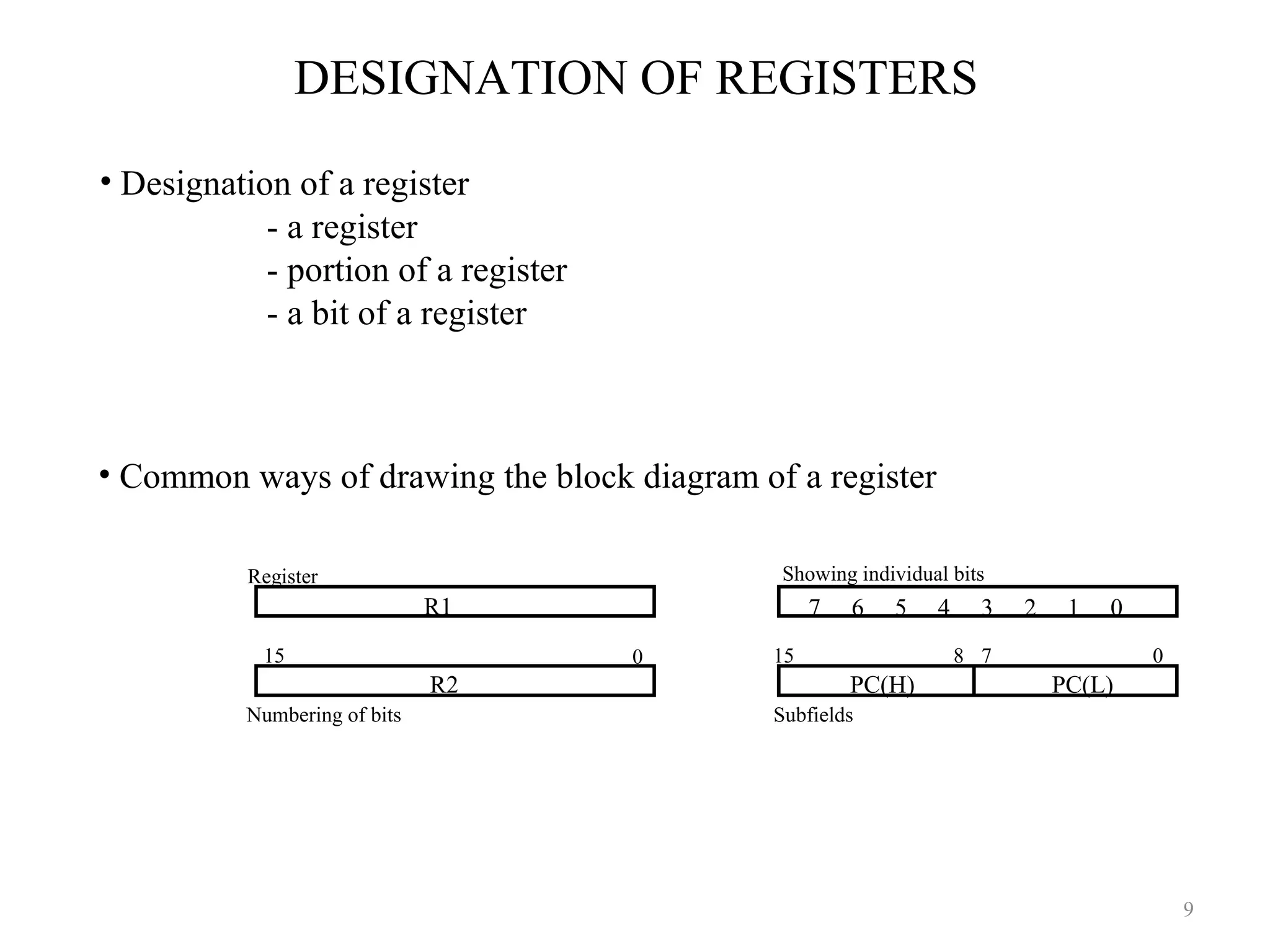 DESIGNATION OF REGISTERS

• Designation of a register
- a register
- portion of a register
- a bit of a register

• Common ways of drawing the block diagram of a register

Register
R1

15 0
R2
Numbering of bits

Showing individual bits
7 6 5 4 3 2 1 0

15 8 7 0
PC(H) PC(L)
Subfields

9